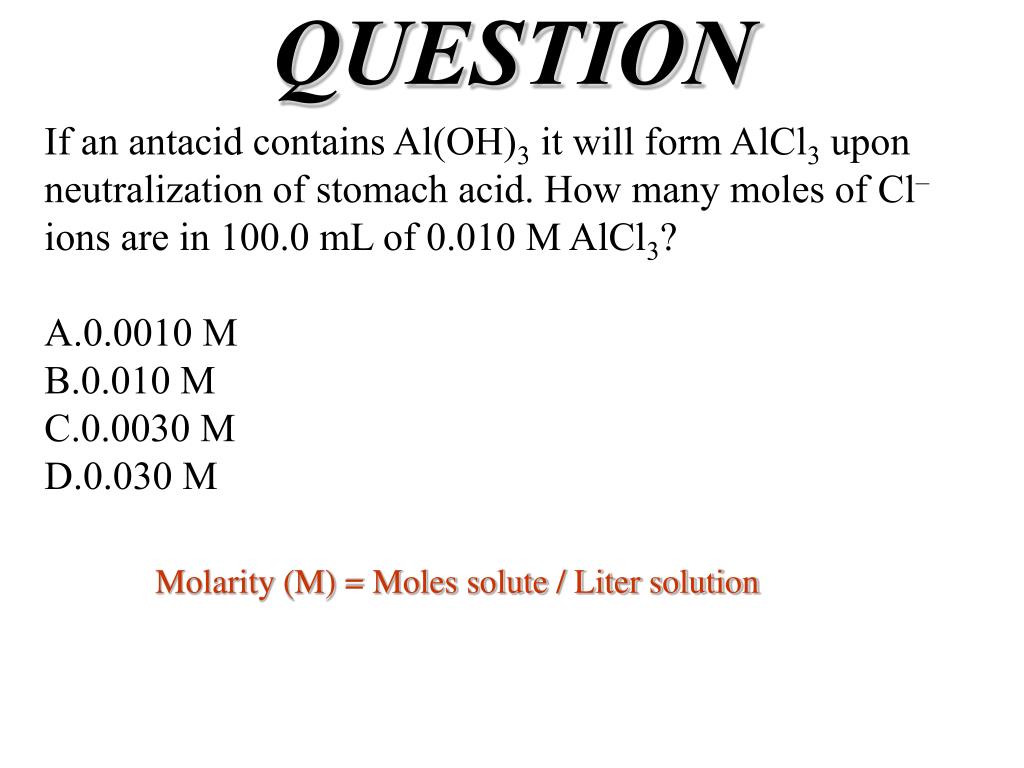 QUESTION

If an antacid contains $Al(OH)_3$ it will form $AlCl_3$ upon neutralization of stomach acid. How many moles of $Cl^-$ ions are in 100.0 mL of 0.010 M $AlCl_3$?

A.0.0010 M
B.0.010 M
C.0.0030 M
D.0.030 M

Molarity (M) = Moles solute / Liter solution